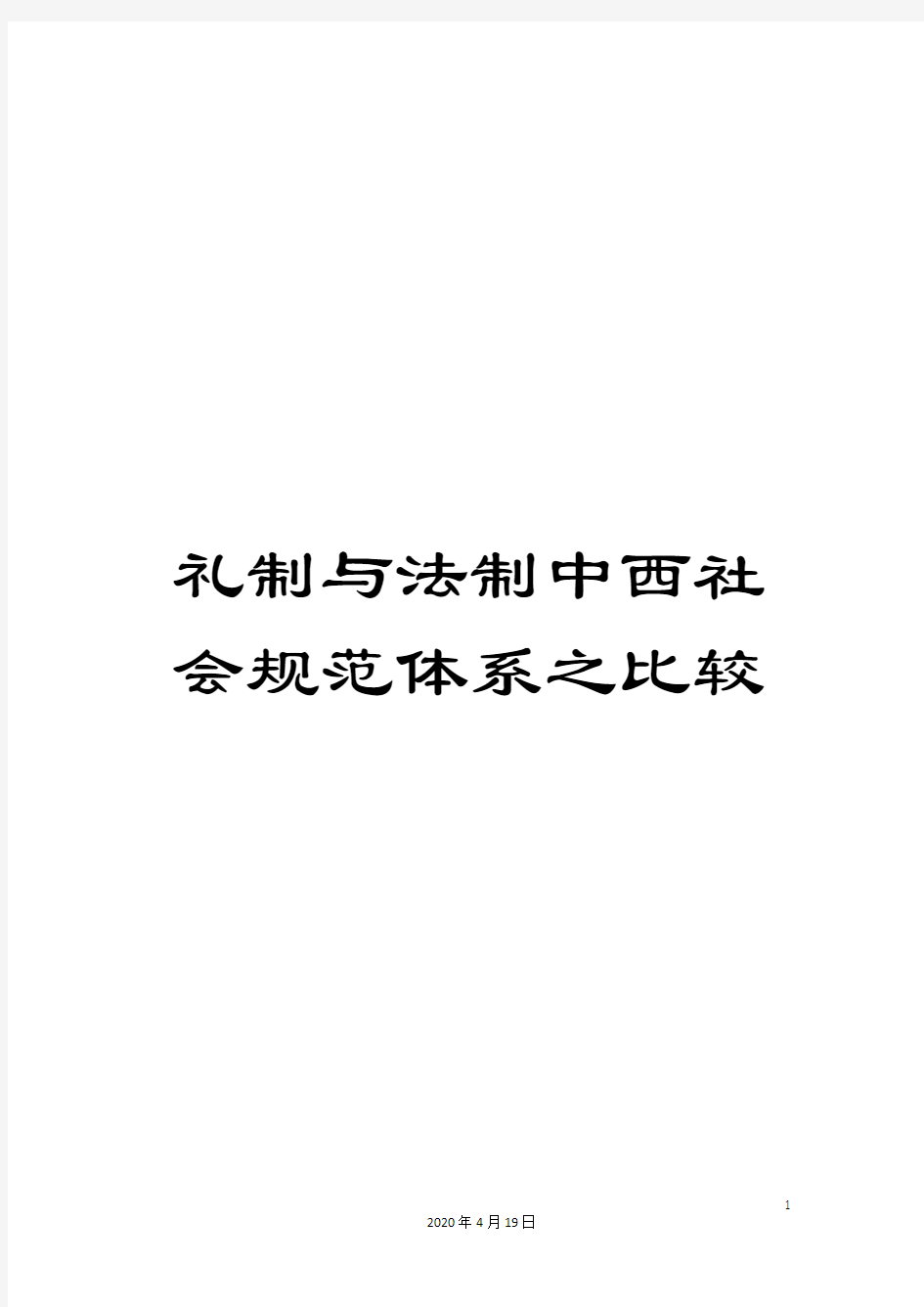 礼制与法制中西社会规范体系之比较

1

2020年4月19日